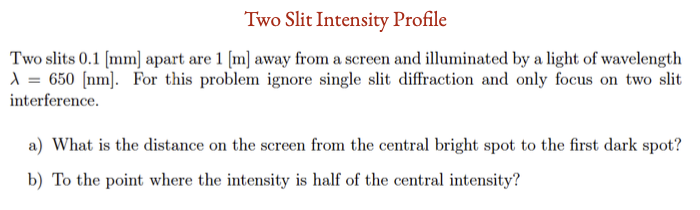 Two Slit Intensity Profile

Two slits 0.1 [mm] apart are 1 [m] away from a screen and illuminated by a light of wavelength $\lambda = 650$ [nm]. For this problem ignore single slit diffraction and only focus on two slit interference.

a) What is the distance on the screen from the central bright spot to the first dark spot?

b) To the point where the intensity is half of the central intensity?